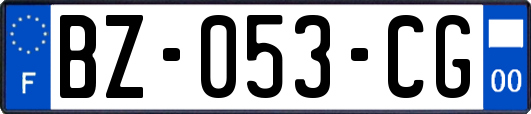 F

BZ-053-CG

00